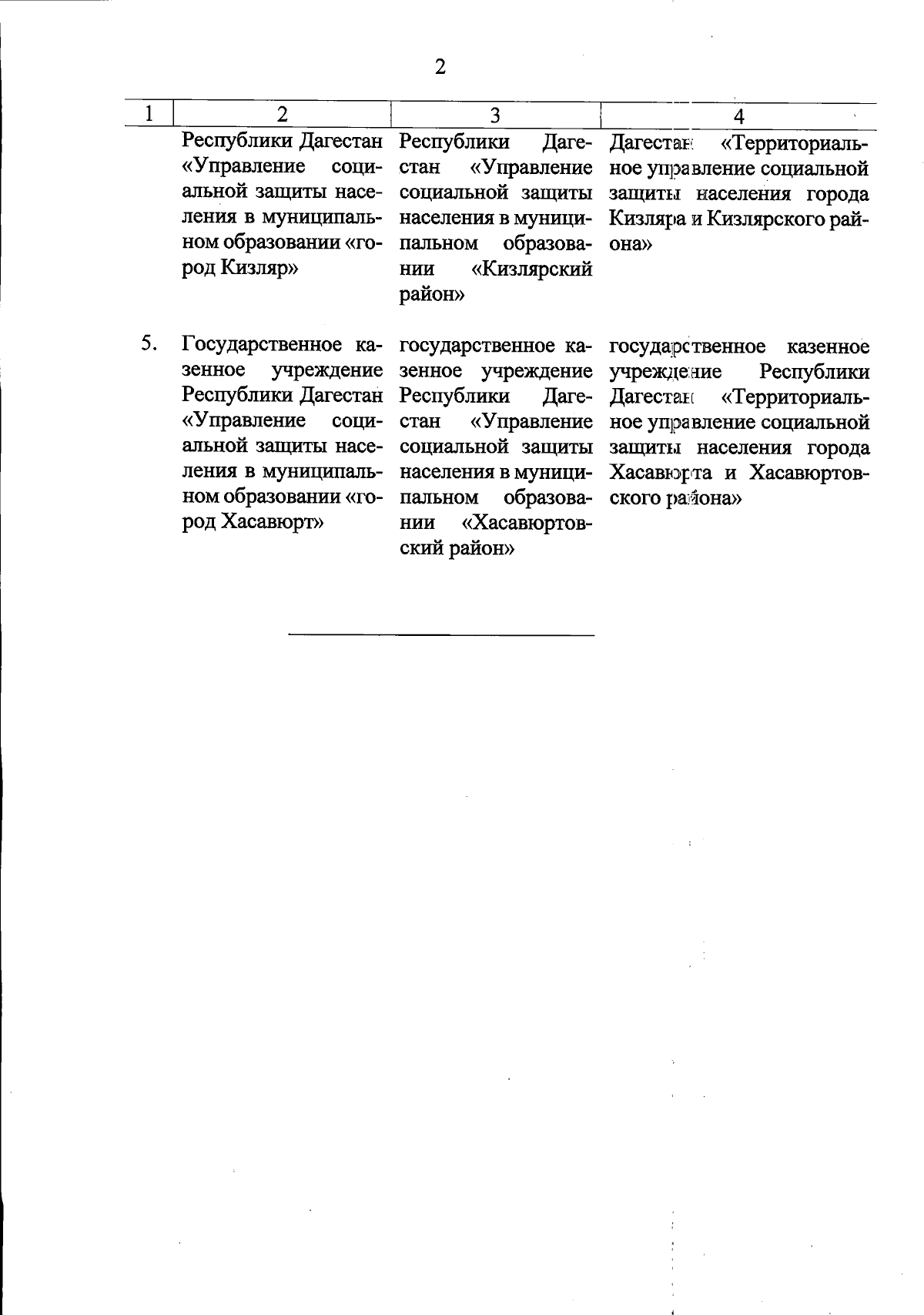 2

| 1 | 2 | 3 | 4 |
|---|---|---|---|
| | Республики Дагестан «Управление социальной защиты населения в муниципальном образовании «город Кизляр» | Республики Дагестан «Управление социальной защиты населения в муниципальном образовании «Кизлярский район» | Дагестан «Территориальное управление социальной защиты населения города Кизляра и Кизлярского района» |
| 5. | Государственное казенное учреждение Республики Дагестан «Управление социальной защиты населения в муниципальном образовании «город Хасавюрт» | государственное казенное учреждение Республики Дагестан «Управление социальной защиты населения в муниципальном образовании «Хасавюртовский район» | государственное казенное учреждение Республики Дагестан «Территориальное управление социальной защиты населения города Хасавюрта и Хасавюртовского района» |